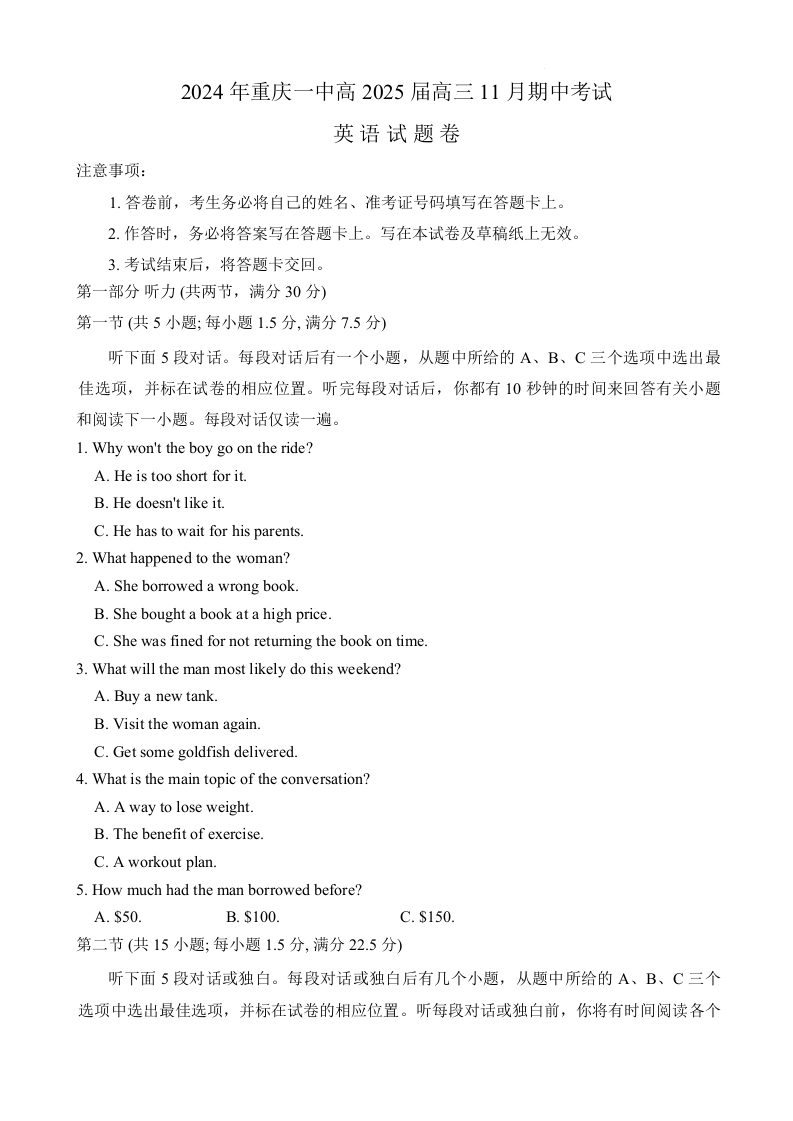 2024 年重庆一中高 2025 届高三 11 月期中考试

英 语 试 题 卷

注意事项：

1. 答卷前，考生务必将自己的姓名、准考证号码填写在答题卡上。

2. 作答时，务必将答案写在答题卡上。写在本试卷及草稿纸上无效。

3. 考试结束后，将答题卡交回。

第一部分 听力 (共两节，满分 30 分)

第一节 (共 5 小题; 每小题 1.5 分, 满分 7.5 分)

听下面 5 段对话。每段对话后有一个小题，从题中所给的 A、B、C 三个选项中选出最佳选项，并标在试卷的相应位置。听完每段对话后，你都有 10 秒钟的时间来回答有关小题和阅读下一小题。每段对话仅读一遍。

1. Why won't the boy go on the ride?

A. He is too short for it.

B. He doesn't like it.

C. He has to wait for his parents.

2. What happened to the woman?

A. She borrowed a wrong book.

B. She bought a book at a high price.

C. She was fined for not returning the book on time.

3. What will the man most likely do this weekend?

A. Buy a new tank.

B. Visit the woman again.

C. Get some goldfish delivered.

4. What is the main topic of the conversation?

A. A way to lose weight.

B. The benefit of exercise.

C. A workout plan.

5. How much had the man borrowed before?

A. \$50.    B. \$100.    C. \$150.

第二节 (共 15 小题; 每小题 1.5 分, 满分 22.5 分)

听下面 5 段对话或独白。每段对话或独白后有几个小题，从题中所给的 A、B、C 三个选项中选出最佳选项，并标在试卷的相应位置。听每段对话或独白前，你将有时间阅读各个